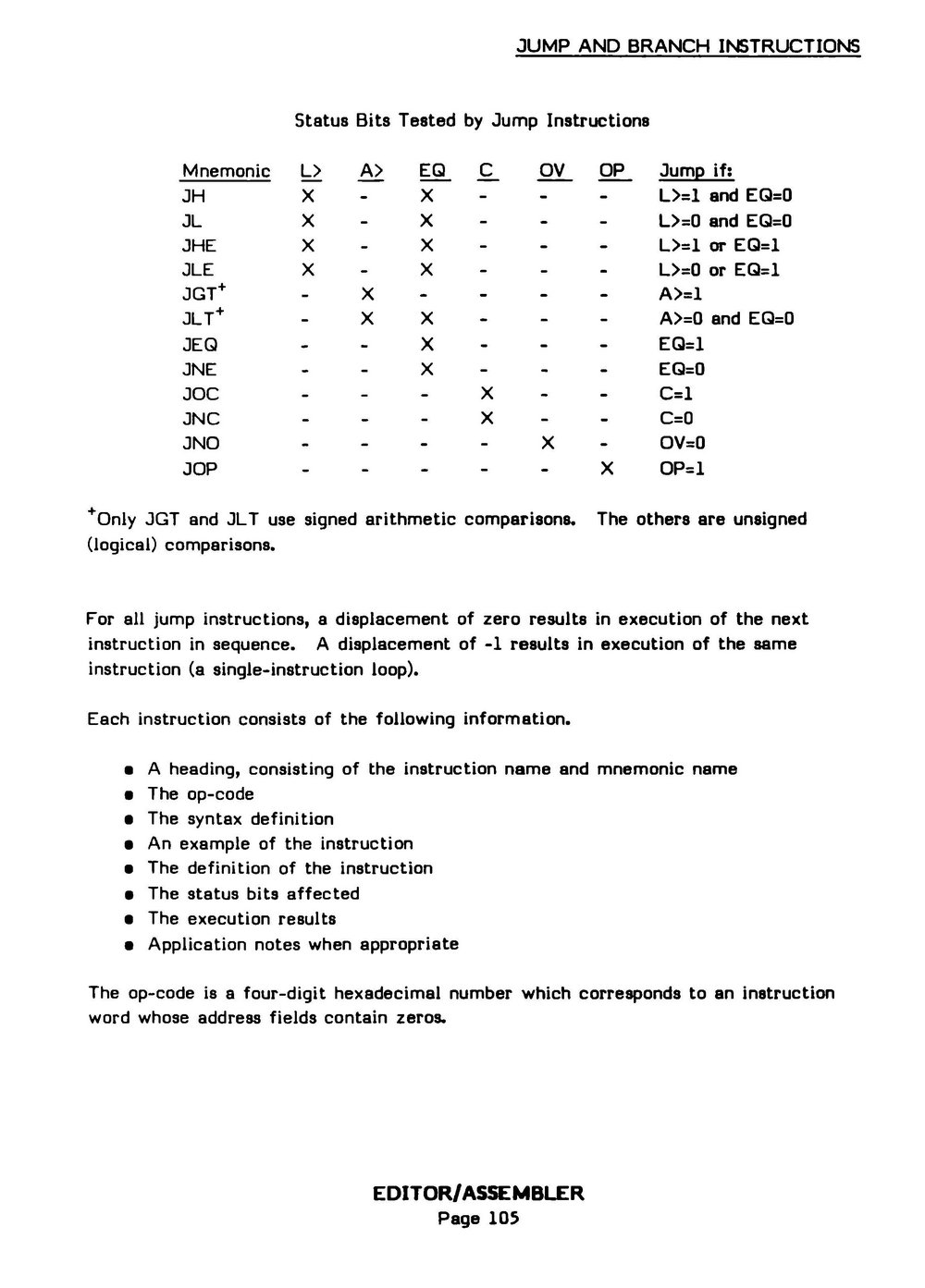 JUMP AND BRANCH INSTRUCTIONS

Status Bits Tested by Jump Instructions

| Mnemonic | L> | A> | EQ | C | OV | OP | Jump if: |
|---|---|---|---|---|---|---|---|
| JH | X | - | X | - | - | - | L>=1 and EQ=0 |
| JL | X | - | X | - | - | - | L>=0 and EQ=0 |
| JHE | X | - | X | - | - | - | L>=1 or EQ=1 |
| JLE | X | - | X | - | - | - | L>=0 or EQ=1 |
| JGT$^+$ | - | X | - | - | - | - | A>=1 |
| JLT$^+$ | - | X | X | - | - | - | A>=0 and EQ=0 |
| JEQ | - | - | X | - | - | - | EQ=1 |
| JNE | - | - | X | - | - | - | EQ=0 |
| JOC | - | - | - | X | - | - | C=1 |
| JNC | - | - | - | X | - | - | C=0 |
| JNO | - | - | - | - | X | - | OV=0 |
| JOP | - | - | - | - | - | X | OP=1 |

$^+$Only JGT and JLT use signed arithmetic comparisons. The others are unsigned (logical) comparisons.

For all jump instructions, a displacement of zero results in execution of the next instruction in sequence. A displacement of -1 results in execution of the same instruction (a single-instruction loop).

Each instruction consists of the following information.

• A heading, consisting of the instruction name and mnemonic name
• The op-code
• The syntax definition
• An example of the instruction
• The definition of the instruction
• The status bits affected
• The execution results
• Application notes when appropriate

The op-code is a four-digit hexadecimal number which corresponds to an instruction word whose address fields contain zeros.

EDITOR/ASSEMBLER
Page 105